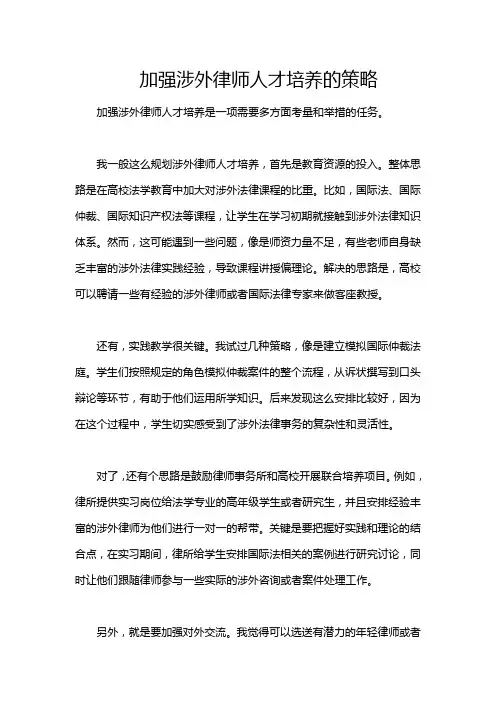 加强涉外律师人才培养的策略

加强涉外律师人才培养是一项需要多方面考量和举措的任务。

我一般这么规划涉外律师人才培养，首先是教育资源的投入。整体思路是在高校法学教育中加大对涉外法律课程的比重。比如，国际法、国际仲裁、国际知识产权法等课程，让学生在学习初期就接触到涉外法律知识体系。然而，这可能遇到一些问题，像是师资力量不足，有些老师自身缺乏丰富的涉外法律实践经验，导致课程讲授偏理论。解决的思路是，高校可以聘请一些有经验的涉外律师或者国际法律专家来做客座教授。

还有，实践教学很关键。我试过几种策略，像是建立模拟国际仲裁法庭。学生们按照规定的角色模拟仲裁案件的整个流程，从诉状撰写到口头辩论等环节，有助于他们运用所学知识。后来发现这么安排比较好，因为在这个过程中，学生切实感受到了涉外法律事务的复杂性和灵活性。

对了，还有个思路是鼓励律师事务所和高校开展联合培养项目。例如，律所提供实习岗位给法学专业的高年级学生或者研究生，并且安排经验丰富的涉外律师为他们进行一对一的帮带。关键是要把握好实践和理论的结合点，在实习期间，律所给学生安排国际法相关的案例进行研究讨论，同时让他们跟随律师参与一些实际的涉外咨询或者案件处理工作。

另外，就是要加强对外交流。我觉得可以选送有潜力的年轻律师或者